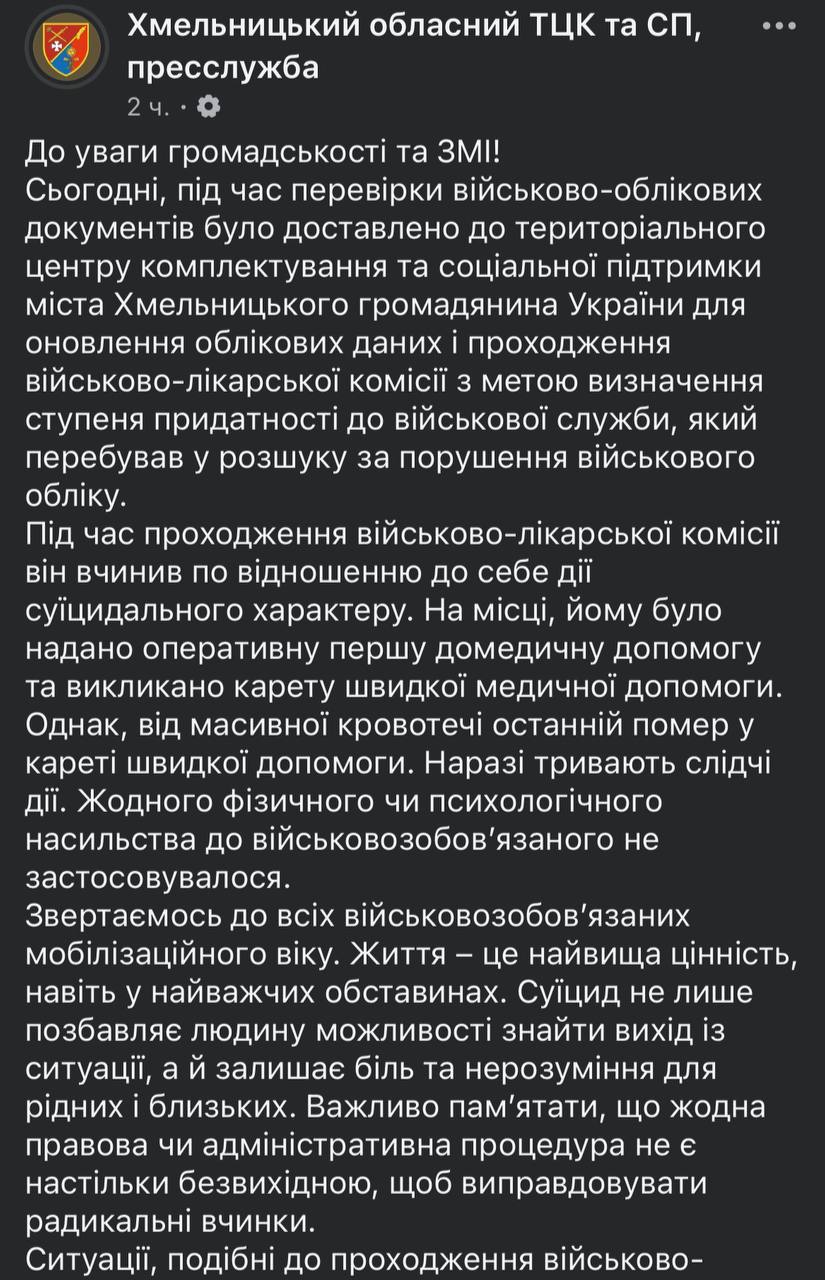 Хмельницький обласний ТЦК та СП, пресслужба
2 ч. ·

До уваги громадськості та ЗМІ!
Сьогодні, під час перевірки військово-облікових документів було доставлено до територіального центру комплектування та соціальної підтримки міста Хмельницького громадянина України для оновлення облікових даних і проходження військово-лікарської комісії з метою визначення ступеня придатності до військової служби, який перебував у розшуку за порушення військового обліку.
Під час проходження військово-лікарської комісії він вчинив по відношенню до себе дії суїцидального характеру. На місці, йому було надано оперативну першу домедичну допомогу та викликано карету швидкої медичної допомоги. Однак, від масивної кровотечі останній помер у кареті швидкої допомоги. Наразі тривають слідчі дії. Жодного фізичного чи психологічного насильства до військовозобов'язаного не застосовувалося.
Звертаємось до всіх військовозобов'язаних мобілізаційного віку. Життя – це найвища цінність, навіть у найважчих обставинах. Суїцид не лише позбавляє людину можливості знайти вихід із ситуації, а й залишає біль та нерозуміння для рідних і близьких. Важливо пам'ятати, що жодна правова чи адміністративна процедура не є настільки безвихідною, щоб виправдовувати радикальні вчинки.
Ситуації, подібні до проходження військово-